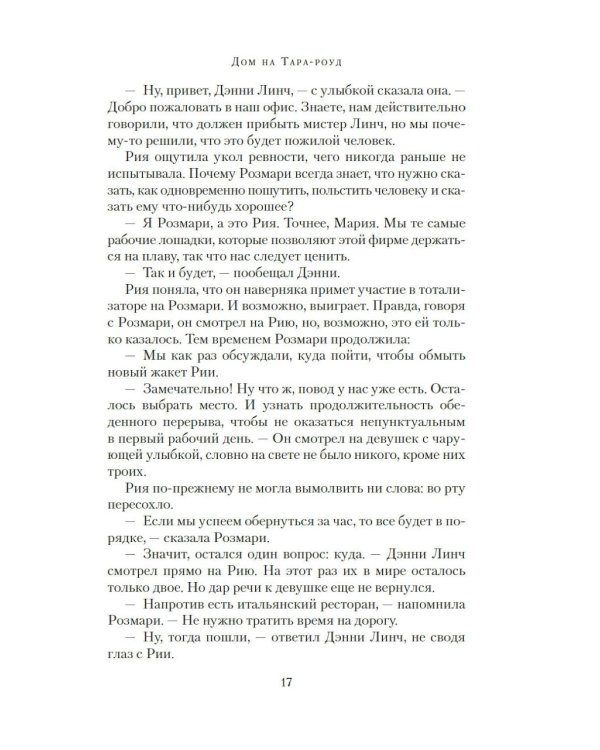 Дом на Тара-роуд

— Ну, привет, Дэнни Линч, — с улыбкой сказала она. — Добро пожаловать в наш офис. Знаете, нам действительно говорили, что должен прибыть мистер Линч, но мы почему-то решили, что это будет пожилой человек.

Рия ощутила укол ревности, чего никогда раньше не испытывала. Почему Розмари всегда знает, что нужно сказать, как одновременно пошутить, польстить человеку и сказать ему что-нибудь хорошее?

— Я Розмари, а это Рия. Точнее, Мария. Мы те самые рабочие лошадки, которые позволяют этой фирме держаться на плаву, так что нас следует ценить.

— Так и будет, — пообещал Дэнни.

Рия поняла, что он наверняка примет участие в тотализаторе на Розмари. И возможно, выиграет. Правда, говоря с Розмари, он смотрел на Рию, но, возможно, это ей только казалось. Тем временем Розмари продолжила:

— Мы как раз обсуждали, куда пойти, чтобы обмыть новый жакет Рии.

— Замечательно! Ну что ж, повод у нас уже есть. Осталось выбрать место. И узнать продолжительность обеденного перерыва, чтобы не оказаться непунктуальным в первый рабочий день. — Он смотрел на девушек с чарующей улыбкой, словно на свете не было никого, кроме них троих.

Рия по-прежнему не могла вымолвить ни слова: во рту пересохло.

— Если мы успеем обернуться за час, то все будет в порядке, — сказала Розмари.

— Значит, остался один вопрос: куда. — Дэнни Линч смотрел прямо на Рию. На этот раз их в мире осталось только двое. Но дар речи к девушке еще не вернулся.

— Напротив есть итальянский ресторан, — напомнила Розмари. — Не нужно тратить время на дорогу.

— Ну, тогда пошли, — ответил Дэнни Линч, не сводя глаз с Рии.

17